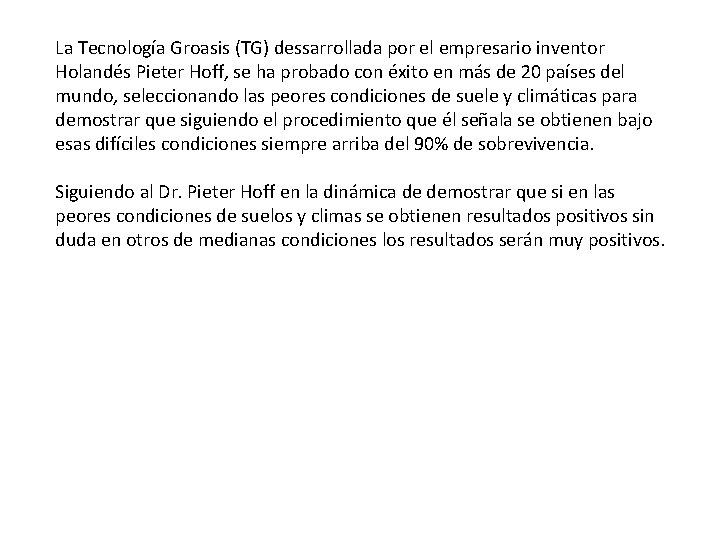 La Tecnología Groasis (TG) dessarrollada por el empresario inventor Holandés Pieter Hoff, se ha probado con éxito en más de 20 países del mundo, seleccionando las peores condiciones de suele y climáticas para demostrar que siguiendo el procedimiento que él señala se obtienen bajo esas difíciles condiciones siempre arriba del 90% de sobrevivencia.

Siguiendo al Dr. Pieter Hoff en la dinámica de demostrar que si en las peores condiciones de suelos y climas se obtienen resultados positivos sin duda en otros de medianas condiciones los resultados serán muy positivos.